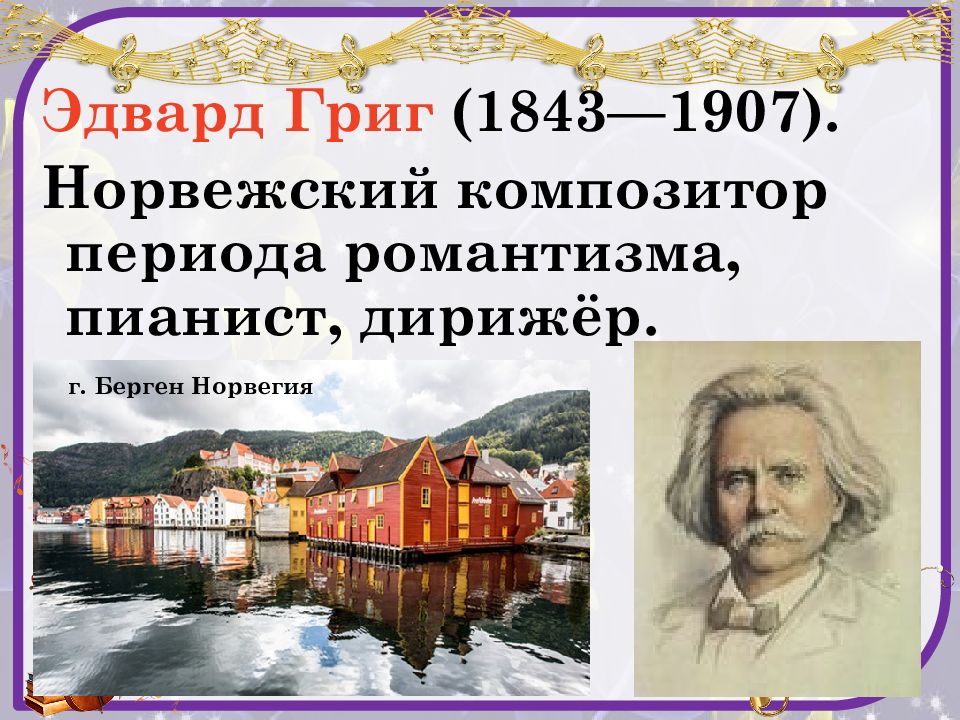 Эдвард Григ (1843—1907). Норвежский композитор периода романтизма, пианист, дирижёр.

г. Берген Норвегия